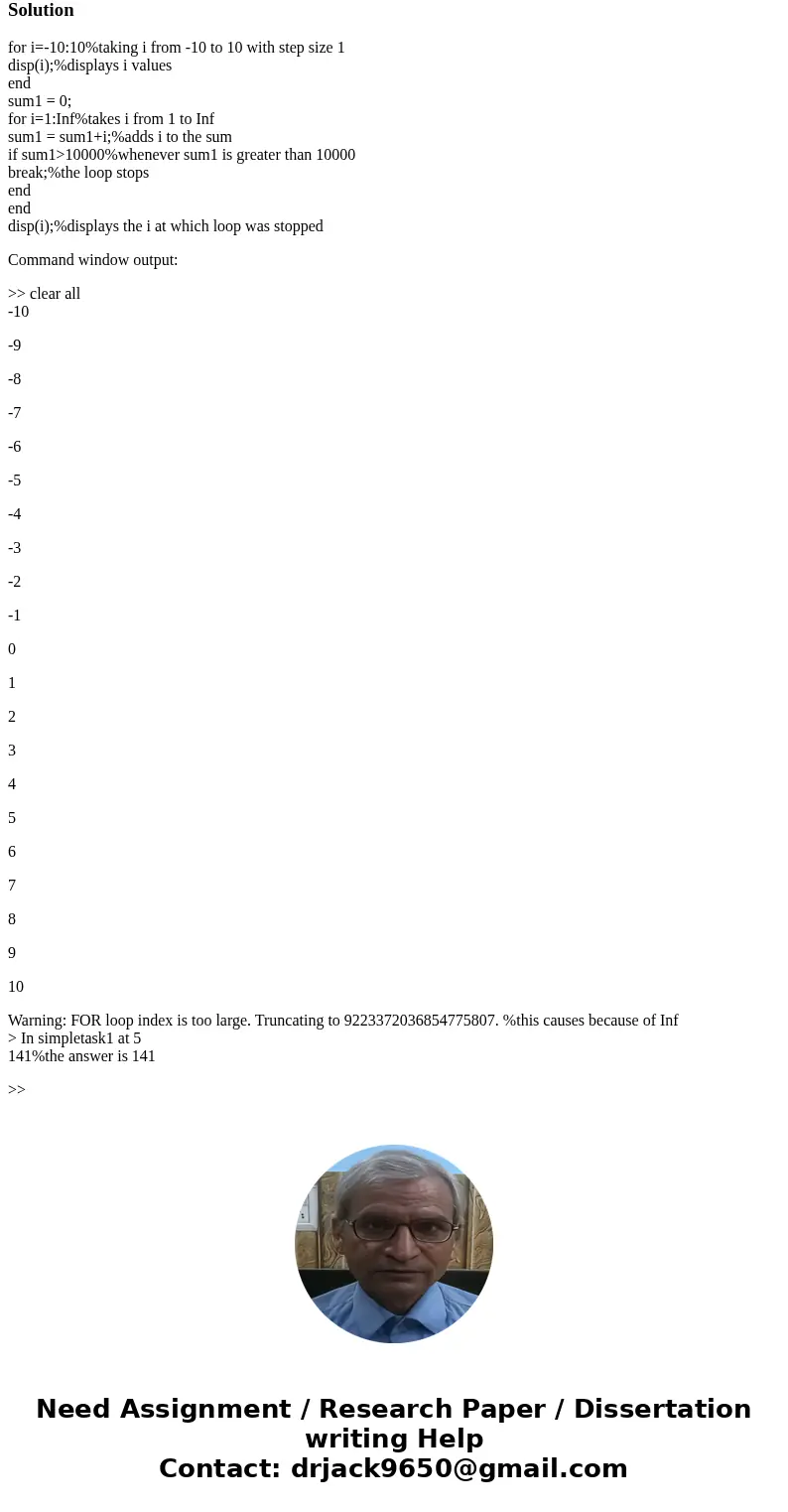 Solution

for i=-10:10%taking i from -10 to 10 with step size 1
disp(i);%displays i values
end
sum1 = 0;
for i=1:Inf%takes i from 1 to Inf
sum1 = sum1+i;%adds i to the sum
if sum1>10000%whenever sum1 is greater than 10000
break;%the loop stops
end
end
disp(i);%displays the i at which loop was stopped

Command window output:

>> clear all
-10

-9

-8

-7

-6

-5

-4

-3

-2

-1

0

1

2

3

4

5

6

7

8

9

10

Warning: FOR loop index is too large. Truncating to 9223372036854775807. %this causes because of Inf
> In simpletask1 at 5
141%the answer is 141

>>

Need Assignment / Research Paper / Dissertation writing Help
Contact: drjack9650@gmail.com